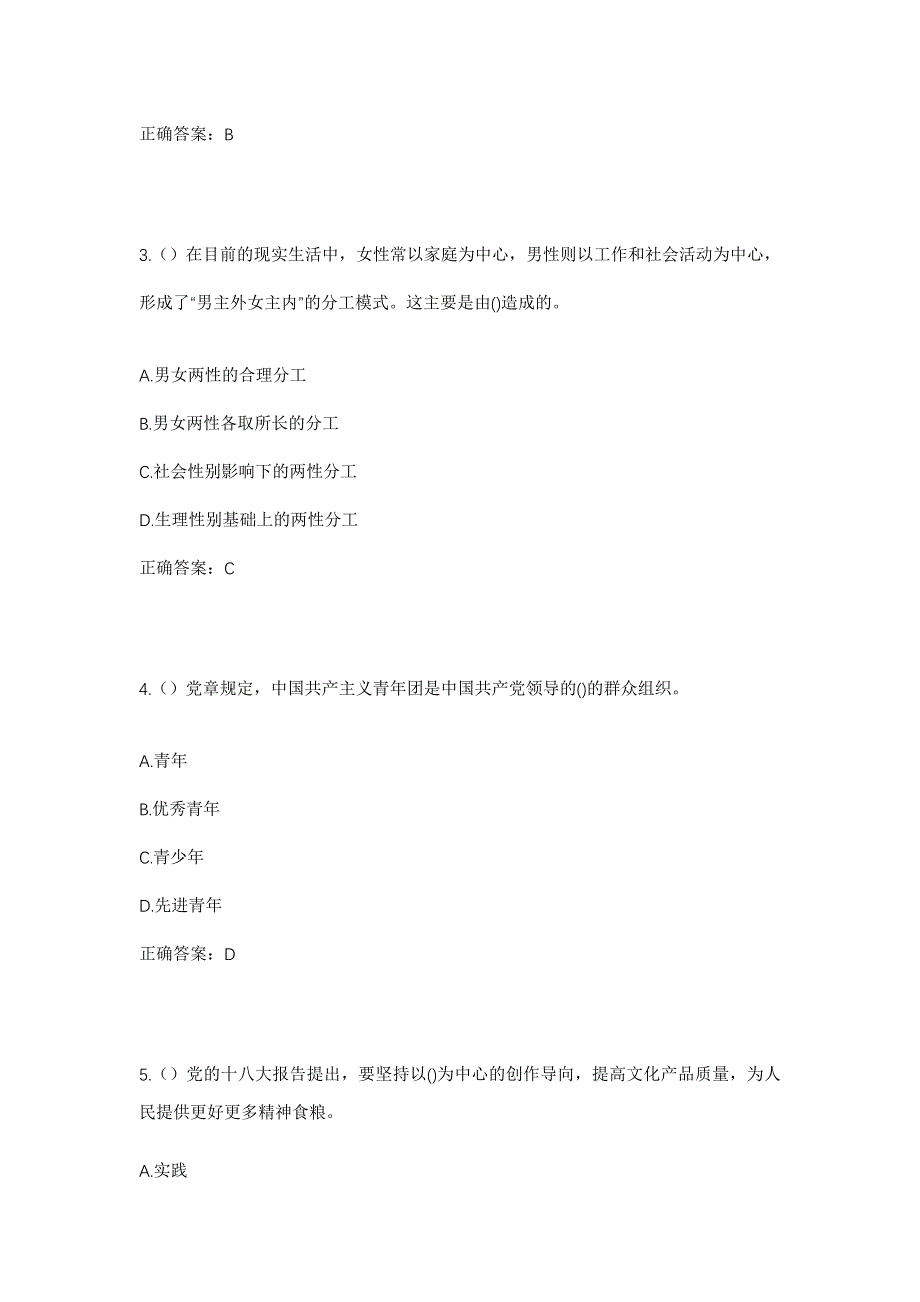 正确答案：B

3.（）在目前的现实生活中，女性常以家庭为中心，男性则以工作和社会活动为中心，形成了“男主外女主内”的分工模式。这主要是由()造成的。

A.男女两性的合理分工

B.男女两性各取所长的分工

C.社会性别影响下的两性分工

D.生理性别基础上的两性分工

正确答案：C

4.（）党章规定，中国共产主义青年团是中国共产党领导的()的群众组织。

A.青年

B.优秀青年

C.青少年

D.先进青年

正确答案：D

5.（）党的十八大报告提出，要坚持以()为中心的创作导向，提高文化产品质量，为人民提供更好更多精神食粮。

A.实践